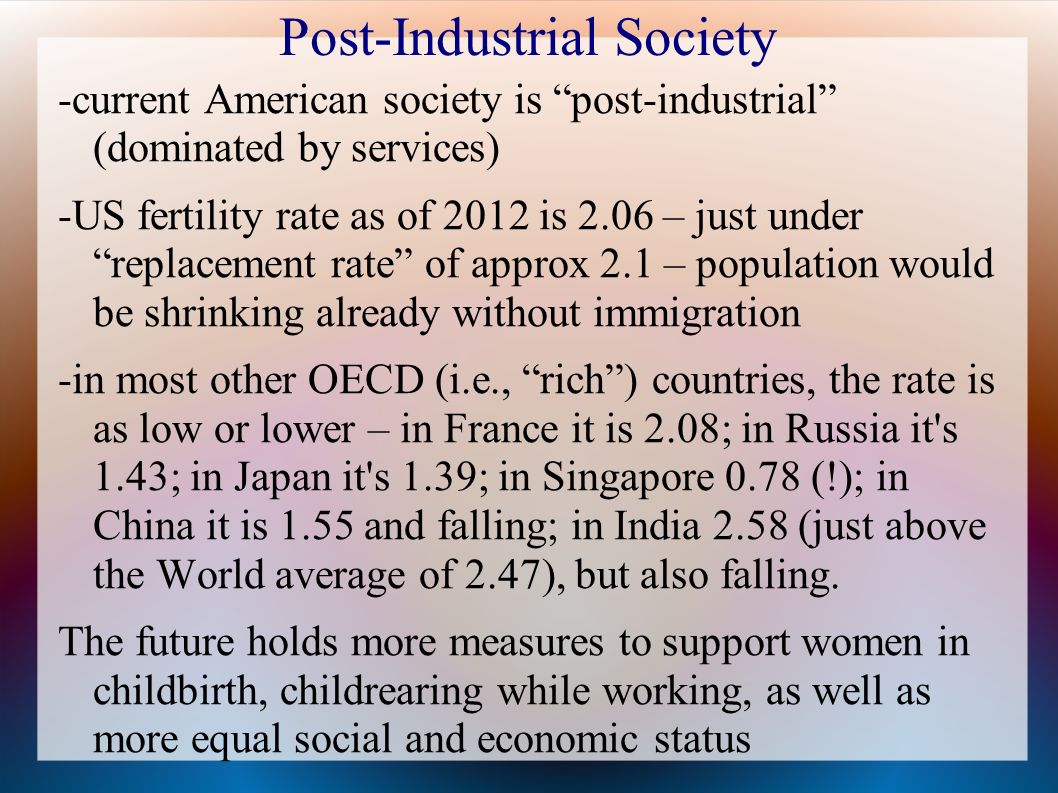 Post-Industrial Society

-current American society is “post-industrial” (dominated by services)

-US fertility rate as of 2012 is 2.06 – just under “replacement rate” of approx 2.1 – population would be shrinking already without immigration

-in most other OECD (i.e., “rich”) countries, the rate is as low or lower – in France it is 2.08; in Russia it's 1.43; in Japan it's 1.39; in Singapore 0.78 (!); in China it is 1.55 and falling; in India 2.58 (just above the World average of 2.47), but also falling.

The future holds more measures to support women in childbirth, childrearing while working, as well as more equal social and economic status